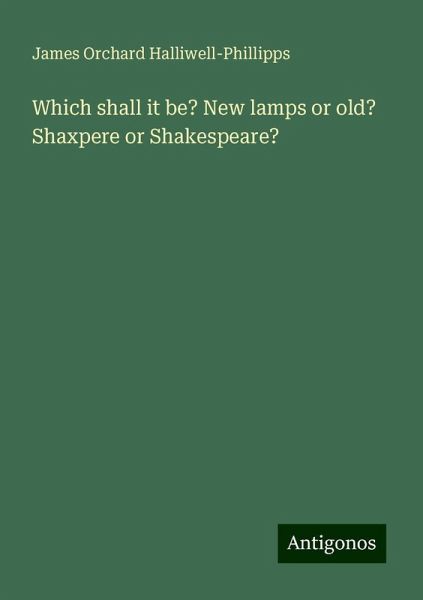 James Orchard Halliwell-Phillipps

Which shall it be? New lamps or old? Shaxpere or Shakespeare?

Antigonos